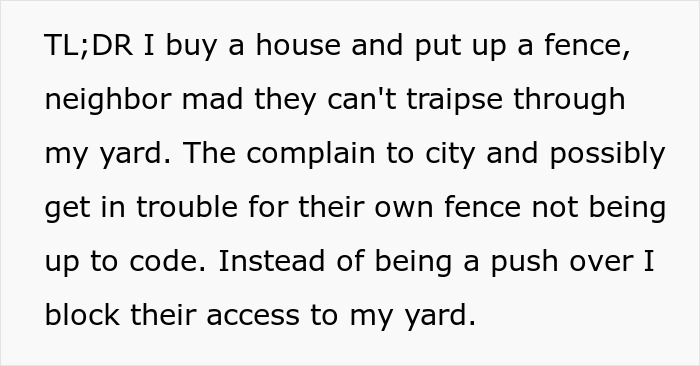 TL;DR I buy a house and put up a fence, neighbor mad they can't traipse through my yard. The complain to city and possibly get in trouble for their own fence not being up to code. Instead of being a push over I block their access to my yard.